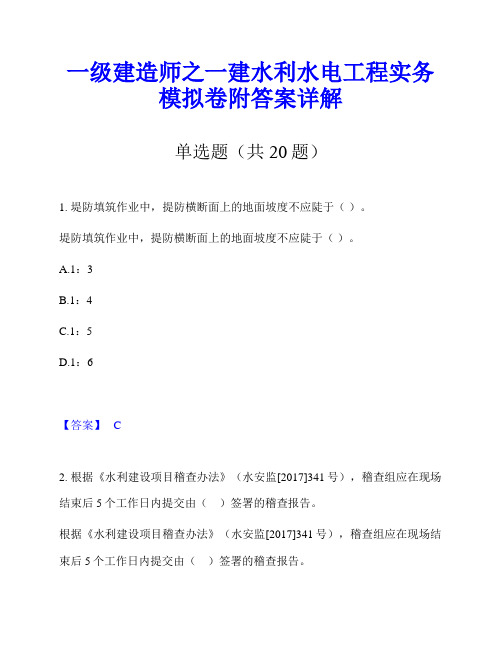 一级建造师之一建水利水电工程实务模拟卷附答案详解

单选题（共 20 题）

1. 堤防填筑作业中，堤防横断面上的地面坡度不应陡于（ ）。

堤防填筑作业中，堤防横断面上的地面坡度不应陡于（ ）。

A.1：3

B.1：4

C.1：5

D.1：6

【答案】 C

2. 根据《水利建设项目稽查办法》（水安监[2017]341 号），稽查组应在现场结束后 5 个工作日内提交由（ ）签署的稽查报告。

根据《水利建设项目稽查办法》（水安监[2017]341 号），稽查组应在现场结束后 5 个工作日内提交由（ ）签署的稽查报告。